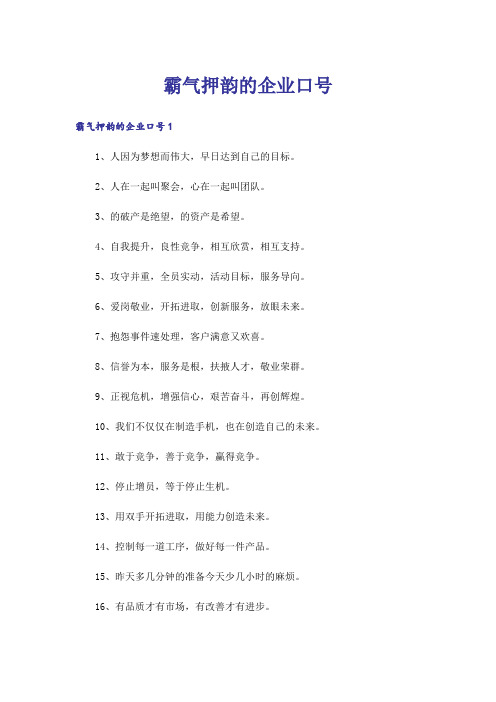 霸气押韵的企业口号

霸气押韵的企业口号1

1、人因为梦想而伟大，早日达到自己的目标。

2、人在一起叫聚会，心在一起叫团队。

3、的破产是绝望，的资产是希望。

4、自我提升，良性竞争，相互欣赏，相互支持。

5、攻守并重，全员实动，活动目标，服务导向。

6、爱岗敬业，开拓进取，创新服务，放眼未来。

7、抱怨事件速处理，客户满意又欢喜。

8、信誉为本，服务是根，扶掖人才，敬业荣群。

9、正视危机，增强信心，艰苦奋斗，再创辉煌。

10、我们不仅仅在制造手机，也在创造自己的未来。

11、敢于竞争，善于竞争，赢得竞争。

12、停止增员，等于停止生机。

13、用双手开拓进取，用能力创造未来。

14、控制每一道工序，做好每一件产品。

15、昨天多几分钟的准备今天少几小时的麻烦。

16、有品质才有市场，有改善才有进步。